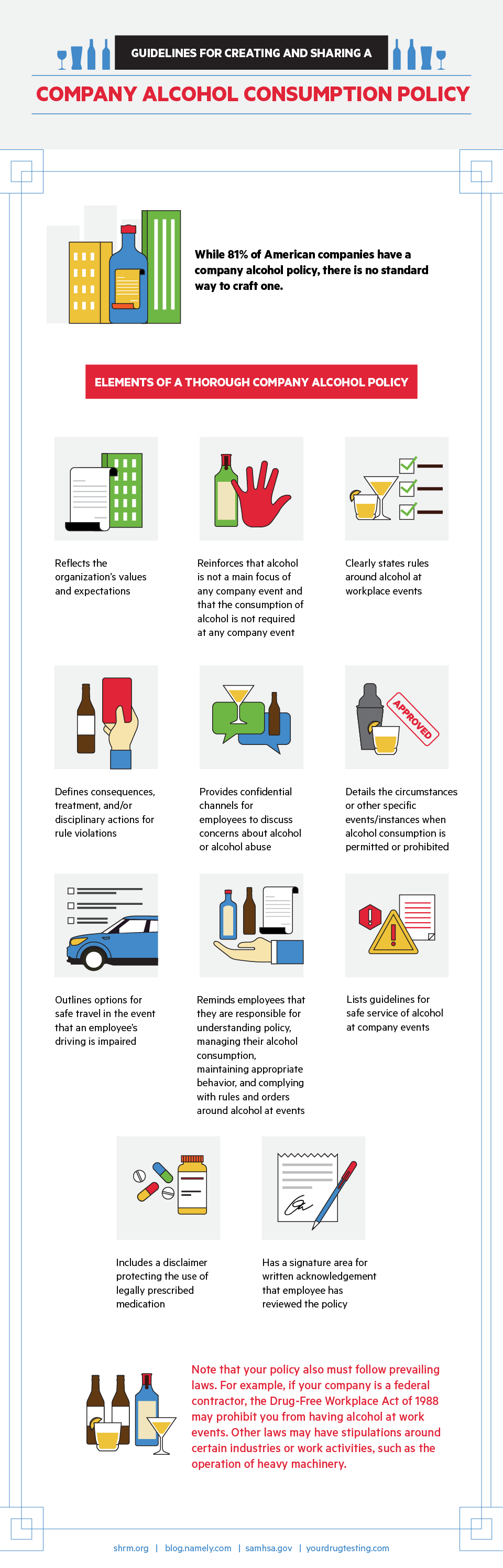 GUIDELINES FOR CREATING AND SHARING A

COMPANY ALCOHOL CONSUMPTION POLICY

While 81% of American companies have a company alcohol policy, there is no standard way to craft one.

ELEMENTS OF A THOROUGH COMPANY ALCOHOL POLICY

Reflects the organization's values and expectations

Reinforces that alcohol is not a main focus of any company event and that the consumption of alcohol is not required at any company event

Clearly states rules around alcohol at workplace events

Defines consequences, treatment, and/or disciplinary actions for rule violations

Provides confidential channels for employees to discuss concerns about alcohol or alcohol abuse

APPROVED

Details the circumstances or other specific events/instances when alcohol consumption is permitted or prohibited

Outlines options for safe travel in the event that an employee's driving is impaired

Reminds employees that they are responsible for understanding policy, managing their alcohol consumption, maintaining appropriate behavior, and complying with rules and orders around alcohol at events

Lists guidelines for safe service of alcohol at company events

Includes a disclaimer protecting the use of legally prescribed medication

Has a signature area for written acknowledgement that employee has reviewed the policy

Note that your policy also must follow prevailing laws. For example, if your company is a federal contractor, the Drug-Free Workplace Act of 1988 may prohibit you from having alcohol at work events. Other laws may have stipulations around certain industries or work activities, such as the operation of heavy machinery.

shrm.org | blog.namely.com | samhsa.gov | yourdrugtesting.com